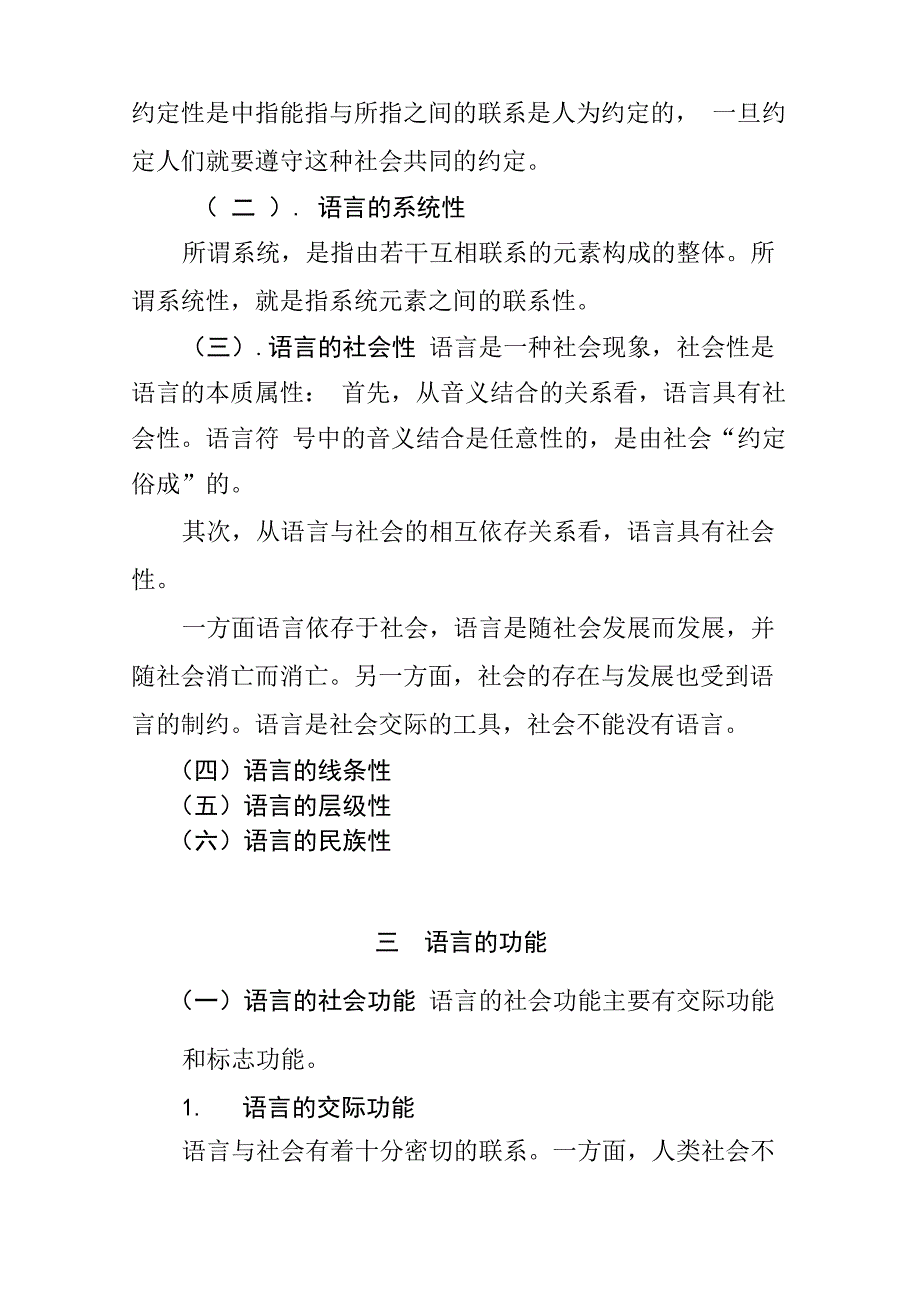 约定性是中指能指与所指之间的联系是人为约定的， 一旦约定人们就要遵守这种社会共同的约定。

（ 二 ）. 语言的系统性

所谓系统，是指由若干互相联系的元素构成的整体。所谓系统性，就是指系统元素之间的联系性。

（三）. 语言的社会性 语言是一种社会现象，社会性是语言的本质属性： 首先，从音义结合的关系看，语言具有社会性。语言符 号中的音义结合是任意性的，是由社会“约定俗成”的。

其次，从语言与社会的相互依存关系看，语言具有社会性。

一方面语言依存于社会，语言是随社会发展而发展，并随社会消亡而消亡。另一方面，社会的存在与发展也受到语言的制约。语言是社会交际的工具，社会不能没有语言。

（四）语言的线条性
（五）语言的层级性
（六）语言的民族性

三 语言的功能

（一）语言的社会功能 语言的社会功能主要有交际功能和标志功能。

1. 语言的交际功能

语言与社会有着十分密切的联系。一方面，人类社会不